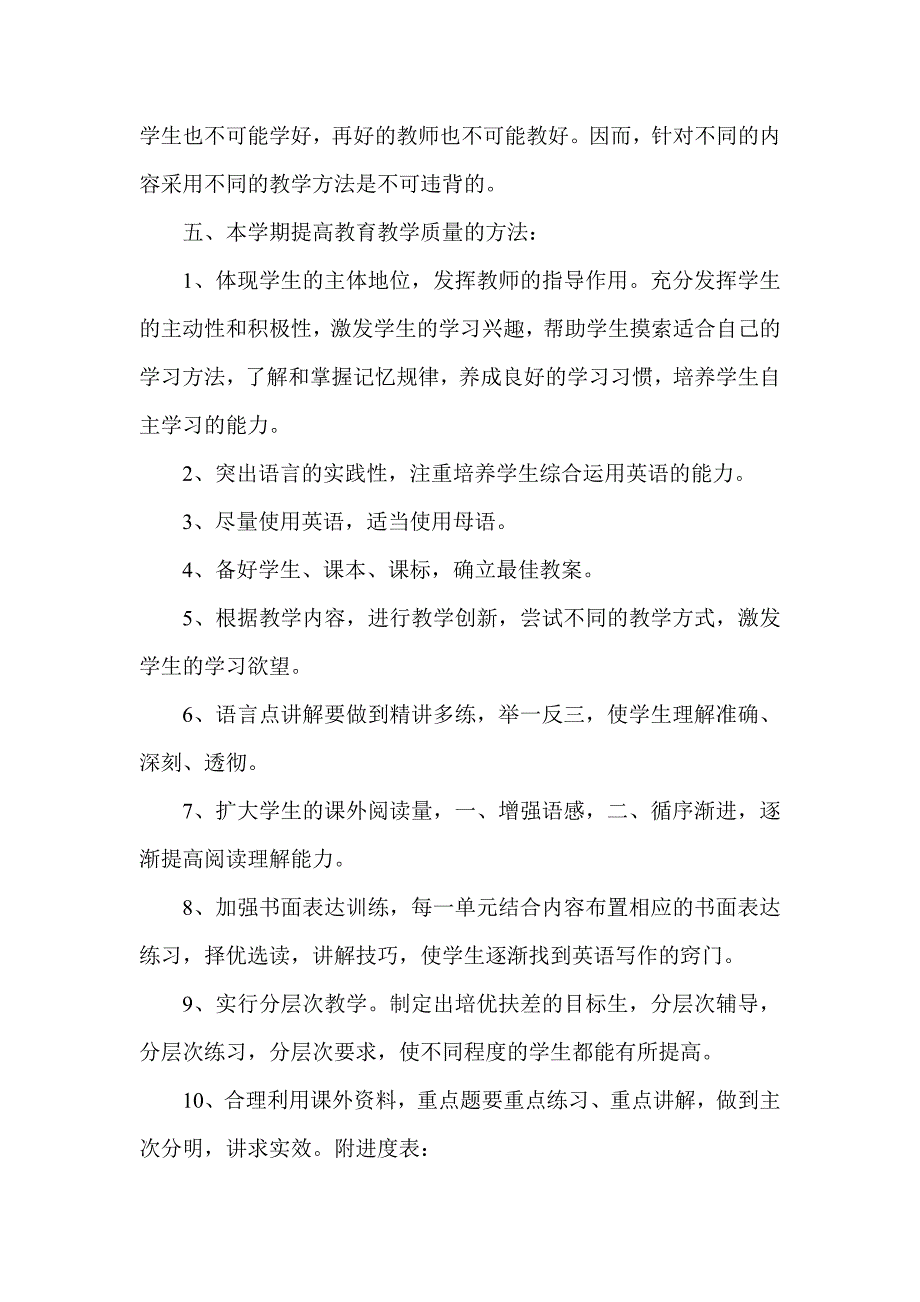 学生也不可能学好，再好的教师也不可能教好。因而，针对不同的内容采用不同的教学方法是不可违背的。

五、本学期提高教育教学质量的方法：

1、体现学生的主体地位，发挥教师的指导作用。充分发挥学生的主动性和积极性，激发学生的学习兴趣，帮助学生摸索适合自己的学习方法，了解和掌握记忆规律，养成良好的学习习惯，培养学生自主学习的能力。

2、突出语言的实践性，注重培养学生综合运用英语的能力。

3、尽量使用英语，适当使用母语。

4、备好学生、课本、课标，确立最佳教案。

5、根据教学内容，进行教学创新，尝试不同的教学方式，激发学生的学习欲望。

6、语言点讲解要做到精讲多练，举一反三，使学生理解准确、深刻、透彻。

7、扩大学生的课外阅读量，一、增强语感，二、循序渐进，逐渐提高阅读理解能力。

8、加强书面表达训练，每一单元结合内容布置相应的书面表达练习，择优选读，讲解技巧，使学生逐渐找到英语写作的窍门。

9、实行分层次教学。制定出培优扶差的目标生，分层次辅导，分层次练习，分层次要求，使不同程度的学生都能有所提高。

10、合理利用课外资料，重点题要重点练习、重点讲解，做到主次分明，讲求实效。附进度表：